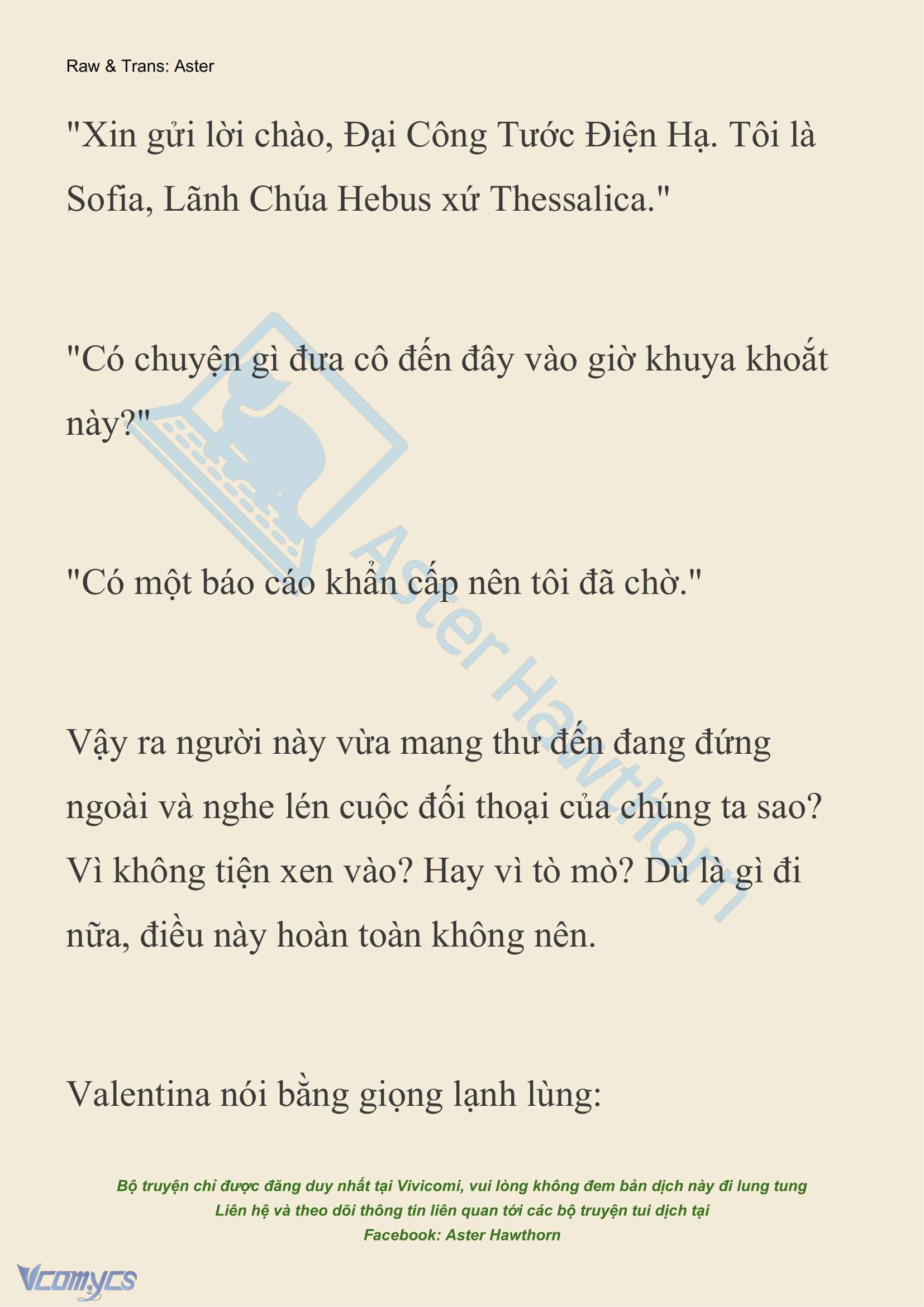 Raw & Trans: Aster

"Xin gửi lời chào, Đại Công Tước Điện Hạ. Tôi là Sofia, Lãnh Chúa Hebus xứ Thessalica."

"Có chuyện gì đưa cô đến đây vào giờ khuya khoắt này?"

"Có một báo cáo khẩn cấp nên tôi đã chờ."

Vậy ra người này vừa mang thư đến đang đứng ngoài và nghe lén cuộc đối thoại của chúng ta sao? Vì không tiện xen vào? Hay vì tò mò? Dù là gì đi nữa, điều này hoàn toàn không nên.

Valentina nói bằng giọng lạnh lùng:

Aster Hawthorn

Bộ truyện chỉ được đăng duy nhất tại Vivicomi, vui lòng không đem bản dịch này đi lung tung
Liên hệ và theo dõi thông tin liên quan tới các bộ truyện tui dịch tại
Facebook: Aster Hawthorn

Vcomycs